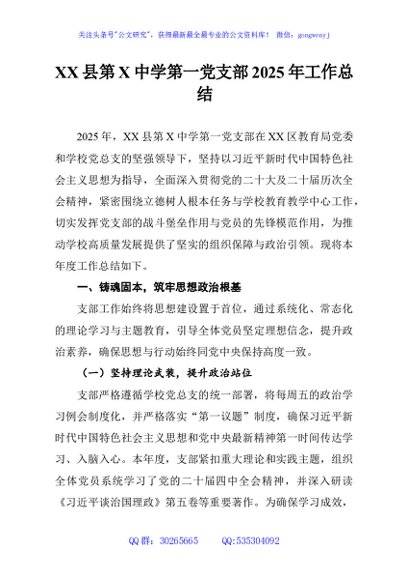 关注头条号"公文研究"，获得最新最全最专业的公文资料库！ 微信：gongwenyj

XX 县第 X 中学第一党支部 2025 年工作总结

2025 年，XX 县第 X 中学第一党支部在 XX 区教育局党委和学校党总支的坚强领导下，坚持以习近平新时代中国特色社会主义思想为指导，全面深入贯彻党的二十大及二十届历次全会精神，紧密围绕立德树人根本任务与学校教育教学中心工作，切实发挥党支部的战斗堡垒作用与党员的先锋模范作用，为推动学校高质量发展提供了坚实的组织保障与政治引领。现将本年度工作总结如下。

一、铸魂固本，筑牢思想政治根基

支部工作始终将思想建设置于首位，通过系统化、常态化的理论学习与主题教育，引导全体党员坚定理想信念，提升政治素养，确保思想与行动始终同党中央保持高度一致。

（一）坚持理论武装，提升政治站位

支部严格遵循学校党总支的统一部署，将每周五的政治学习例会制度化，并严格落实"第一议题"制度，确保习近平新时代中国特色社会主义思想和党中央最新精神第一时间传达学习、入脑入心。本年度，支部紧扣重大理论和实践主题，组织全体党员系统学习了党的二十届四中全会精神，并深入研读《习近平谈治国理政》第五卷等重要著作。为确保学习成效，

QQ 群：30265665 QQ:535304092